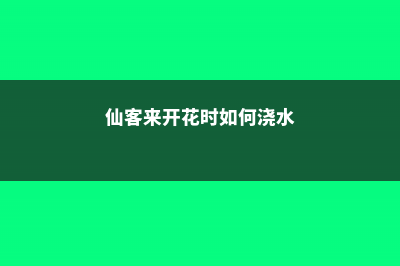 仙客来开花时如何浇水